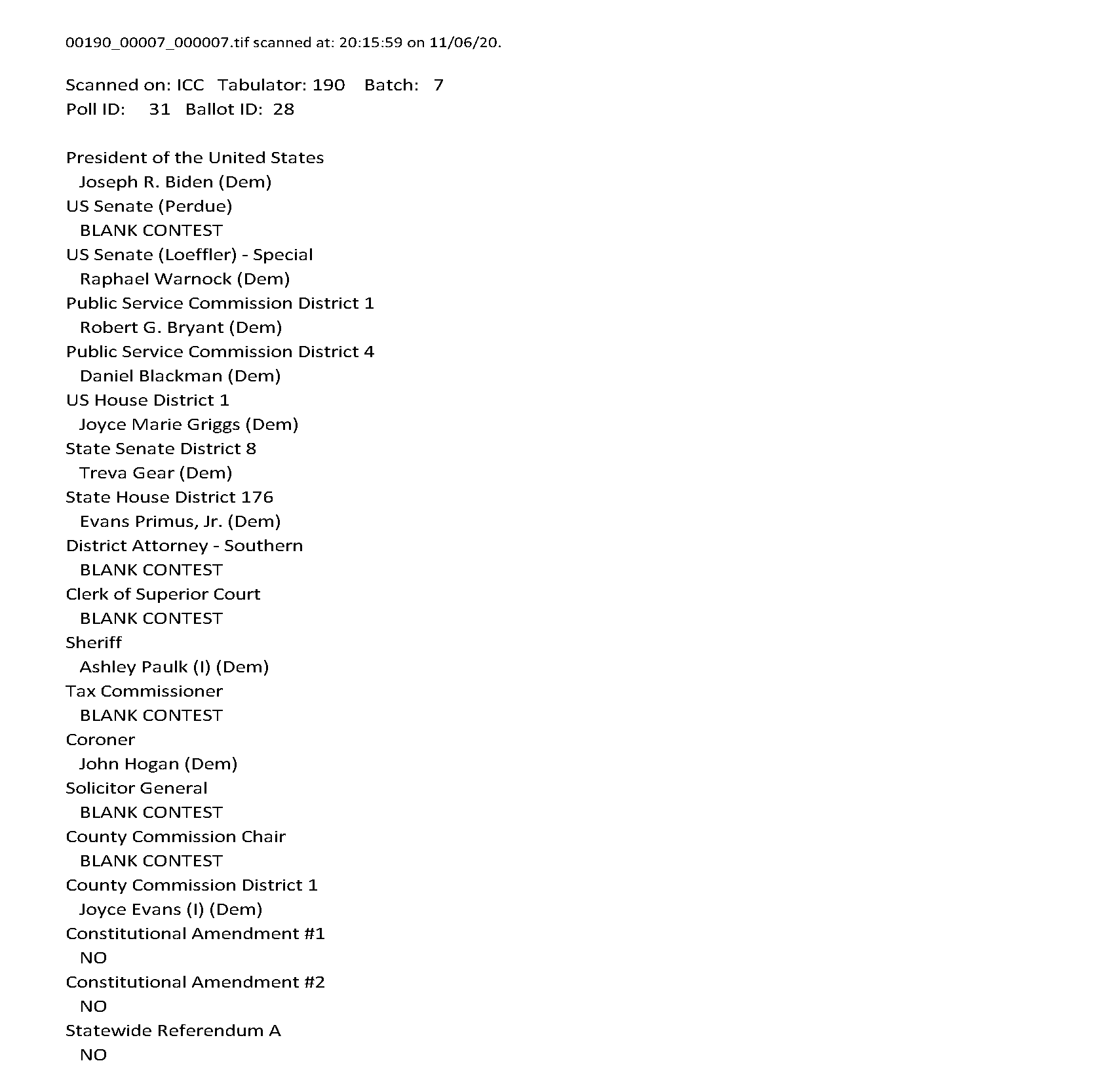 00190_00007_000007.tif scanned at: 20:15:59 on 11/06/20.

Scanned on: ICC Tabulator: 190 Batch: 7
Poll ID: 31 Ballot ID: 28

President of the United States
Joseph R. Biden (Dem)
US Senate (Perdue)
BLANK CONTEST
US Senate (Loeffler) - Special
Raphael Warnock (Dem)
Public Service Commission District 1
Robert G. Bryant (Dem)
Public Service Commission District 4
Daniel Blackman (Dem)
US House District 1
Joyce Marie Griggs (Dem)
State Senate District 8
Treva Gear (Dem)
State House District 176
Evans Primus, Jr. (Dem)
District Attorney - Southern
BLANK CONTEST
Clerk of Superior Court
BLANK CONTEST
Sheriff
Ashley Paulk (I) (Dem)
Tax Commissioner
BLANK CONTEST
Coroner
John Hogan (Dem)
Solicitor General
BLANK CONTEST
County Commission Chair
BLANK CONTEST
County Commission District 1
Joyce Evans (I) (Dem)
Constitutional Amendment #1
NO
Constitutional Amendment #2
NO
Statewide Referendum A
NO